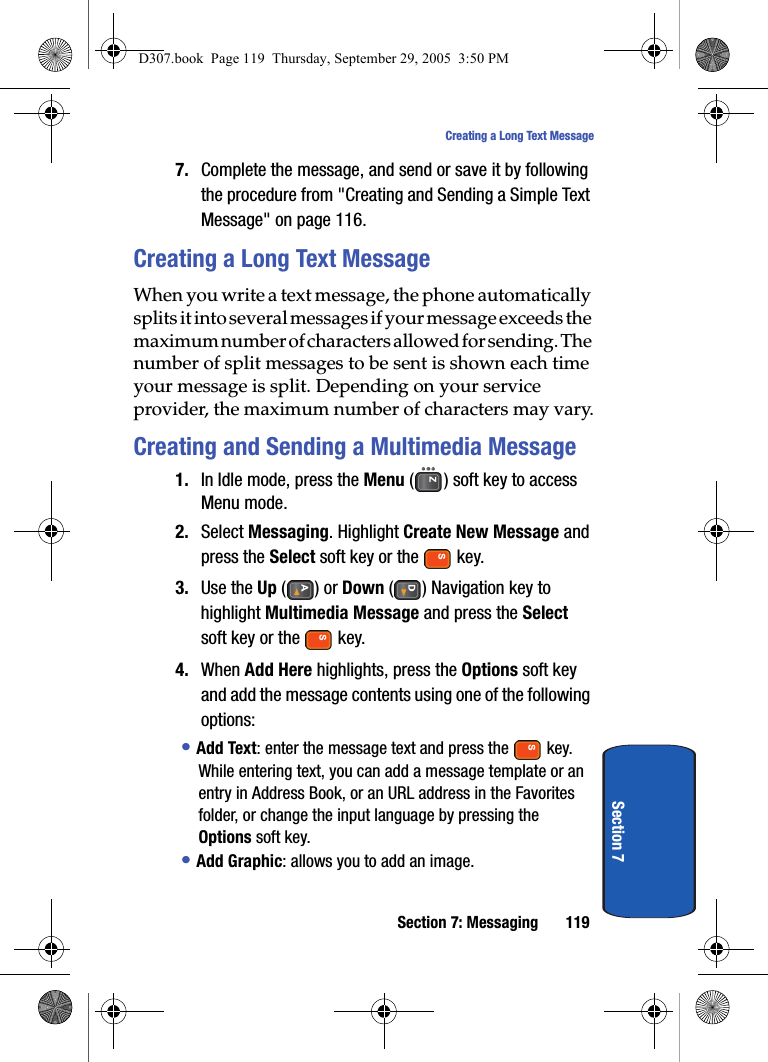 D307.book Page 119 Thursday, September 29, 2005 3:50 PM

Creating a Long Text Message

7. Complete the message, and send or save it by following the procedure from "Creating and Sending a Simple Text Message" on page 116.

Creating a Long Text Message

When you write a text message, the phone automatically splits it into several messages if your message exceeds the maximum number of characters allowed for sending. The number of split messages to be sent is shown each time your message is split. Depending on your service provider, the maximum number of characters may vary.

Creating and Sending a Multimedia Message

1. In Idle mode, press the Menu ( ) soft key to access Menu mode.

2. Select Messaging. Highlight Create New Message and press the Select soft key or the key.

3. Use the Up ( ) or Down ( ) Navigation key to highlight Multimedia Message and press the Select soft key or the key.

4. When Add Here highlights, press the Options soft key and add the message contents using one of the following options:

• Add Text: enter the message text and press the key. While entering text, you can add a message template or an entry in Address Book, or an URL address in the Favorites folder, or change the input language by pressing the Options soft key.

• Add Graphic: allows you to add an image.

Section 7

Section 7: Messaging 119